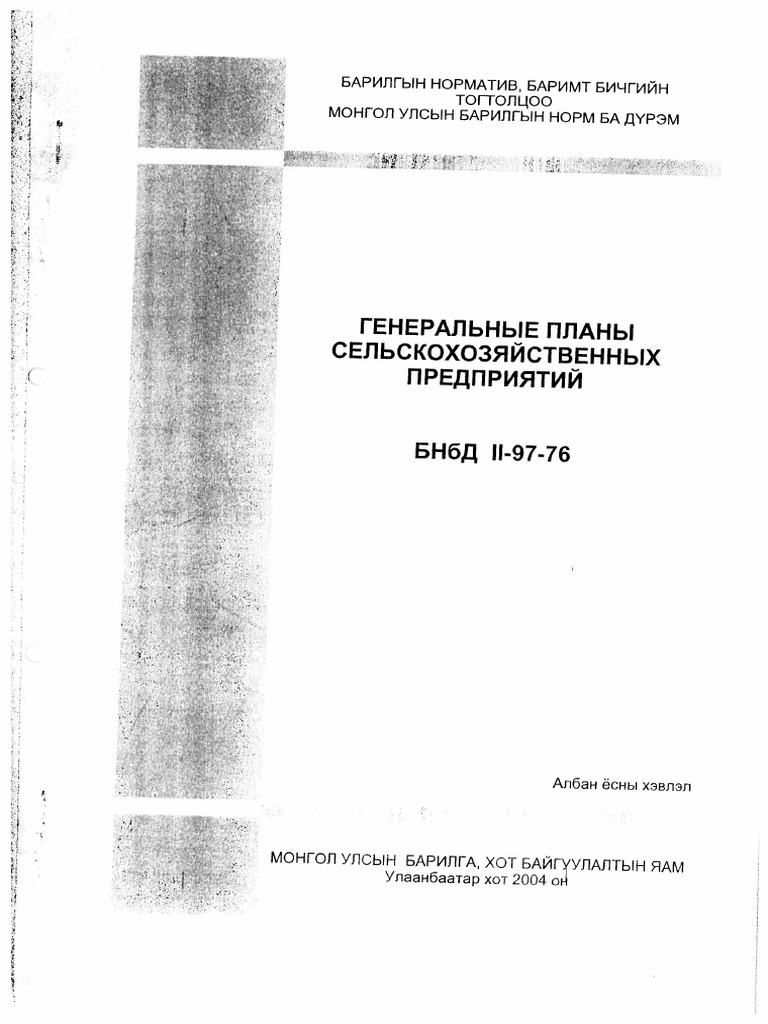 БАРИЛГЫН НОРМАТИВ, БАРИМТ БИЧГИЙН ТОГТОЛЦОО
МОНГОЛ УЛСЫН БАРИЛГЫН НОРМ БА ДҮРЭМ

ГЕНЕРАЛЬНЫЕ ПЛАНЫ СЕЛЬСКОХОЗЯЙСТВЕННЫХ ПРЕДПРИЯТИЙ

БНбД II-97-76

Албан ёсны хэвлэл

МОНГОЛ УЛСЫН БАРИЛГА, ХОТ БАЙГУУЛАЛТЫН ЯАМ
Улаанбаатар хот 2004 он